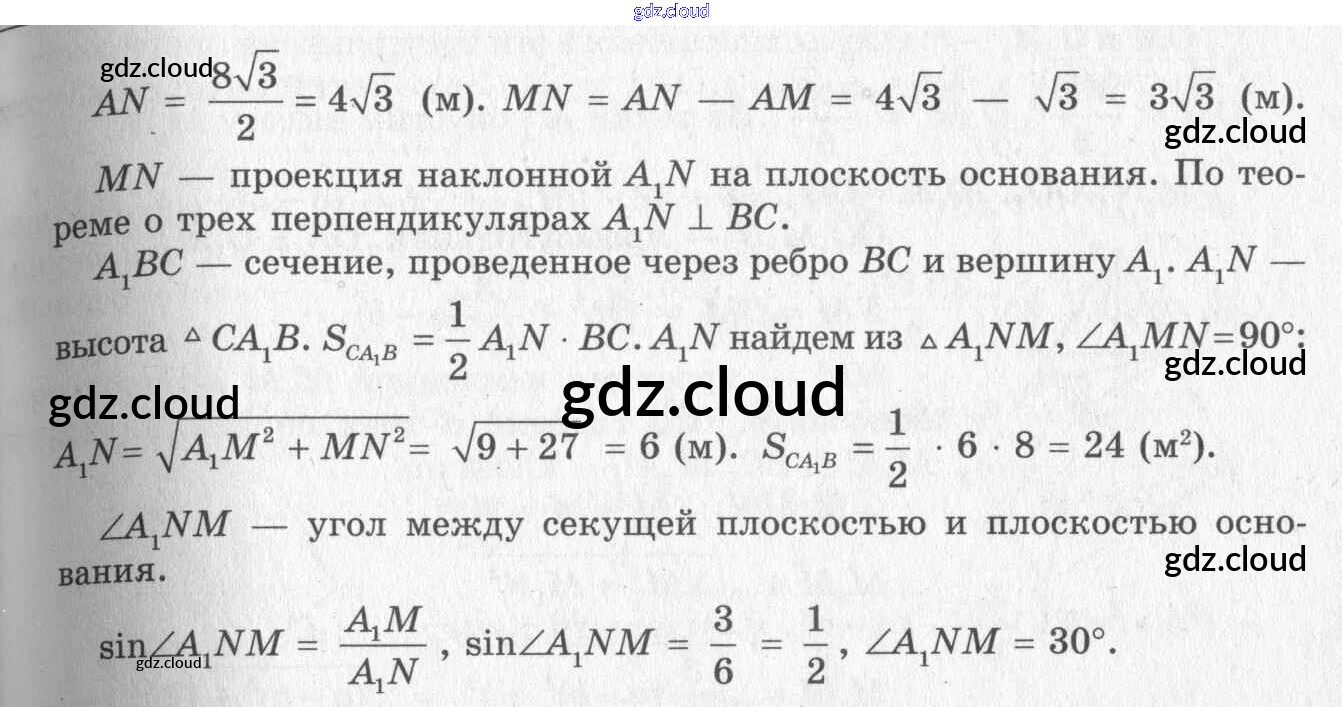 $AN = \frac{8\sqrt{3}}{2} = 4\sqrt{3}$ (м). $MN = AN - AM = 4\sqrt{3} - \sqrt{3} = 3\sqrt{3}$ (м).

$MN$ — проекция наклонной $A_1N$ на плоскость основания. По теореме о трех перпендикулярах $A_1N \perp BC$.

$A_1BC$ — сечение, проведенное через ребро $BC$ и вершину $A_1$. $A_1N$ — высота $\triangle CA_1B$. $S_{CA_1B} = \frac{1}{2} A_1N \cdot BC$. $A_1N$ найдем из $\triangle A_1NM$, $\angle A_1MN = 90°$:

$A_1N = \sqrt{A_1M^2 + MN^2} = \sqrt{9 + 27} = 6$ (м). $S_{CA_1B} = \frac{1}{2} \cdot 6 \cdot 8 = 24$ (м$^2$).

$\angle A_1NM$ — угол между секущей плоскостью и плоскостью основания.

$\sin\angle A_1NM = \frac{A_1M}{A_1N}$, $\sin\angle A_1NM = \frac{3}{6} = \frac{1}{2}$, $\angle A_1NM = 30°$.

gdz.cloud